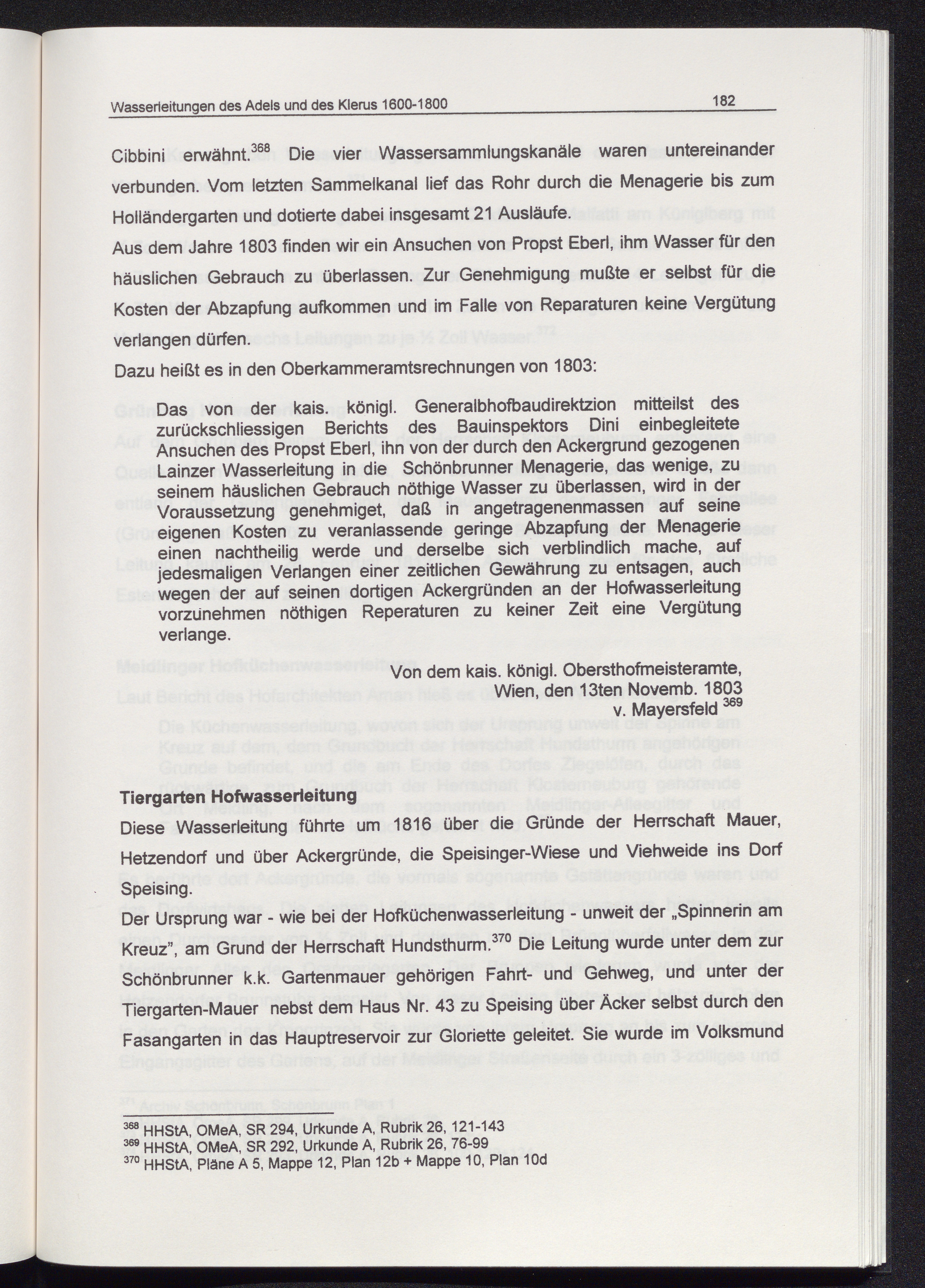 Wasserleitungen des Adels und des Klerus 1600-1800 182

Cibbini erwähnt.$^{368}$ Die vier Wassersammlungskanäle waren untereinander verbunden. Vom letzten Sammelkanal lief das Rohr durch die Menagerie bis zum Holländergarten und dotierte dabei insgesamt 21 Ausläufe.

Aus dem Jahre 1803 finden wir ein Ansuchen von Propst Eberl, ihm Wasser für den häuslichen Gebrauch zu überlassen. Zur Genehmigung mußte er selbst für die Kosten der Abzapfung aufkommen und im Falle von Reparaturen keine Vergütung verlangen dürfen.

Dazu heißt es in den Oberkammeramtsrechnungen von 1803:

Das von der kais. königl. Generalbhofbaudirektzion mitteilst des zurückschliessigen Berichts des Bauinspektors Dini einbegleitete Ansuchen des Propst Eberl, ihn von der durch den Ackergrund gezogenen Lainzer Wasserleitung in die Schönbrunner Menagerie, das wenige, zu seinem häuslichen Gebrauch nöthige Wasser zu überlassen, wird in der Voraussetzung genehmiget, daß in angetragenenmassen auf seine eigenen Kosten zu veranlassende geringe Abzapfung der Menagerie einen nachtheilig werde und derselbe sich verblindlich mache, auf jedesmaligen Verlangen einer zeitlichen Gewährung zu entsagen, auch wegen der auf seinen dortigen Ackergründen an der Hofwasserleitung vorzunehmen nöthigen Reperaturen zu keiner Zeit eine Vergütung verlange.

Von dem kais. königl. Obersthofmeisteramte,
Wien, den 13ten Novemb. 1803
v. Mayersfeld $^{369}$

Tiergarten Hofwasserleitung
Diese Wasserleitung führte um 1816 über die Gründe der Herrschaft Mauer, Hetzendorf und über Ackergründe, die Speisinger-Wiese und Viehweide ins Dorf Speising.

Der Ursprung war - wie bei der Hofküchenwasserleitung - unweit der „Spinnerin am Kreuz", am Grund der Herrschaft Hundsthurm.$^{370}$ Die Leitung wurde unter dem zur Schönbrunner k.k. Gartenmauer gehörigen Fahrt- und Gehweg, und unter der Tiergarten-Mauer nebst dem Haus Nr. 43 zu Speising über Äcker selbst durch den Fasangarten in das Hauptreservoir zur Gloriette geleitet. Sie wurde im Volksmund

$^{368}$ HHStA, OMeA, SR 294, Urkunde A, Rubrik 26, 121-143
$^{369}$ HHStA, OMeA, SR 292, Urkunde A, Rubrik 26, 76-99
$^{370}$ HHStA, Pläne A 5, Mappe 12, Plan 12b + Mappe 10, Plan 10d